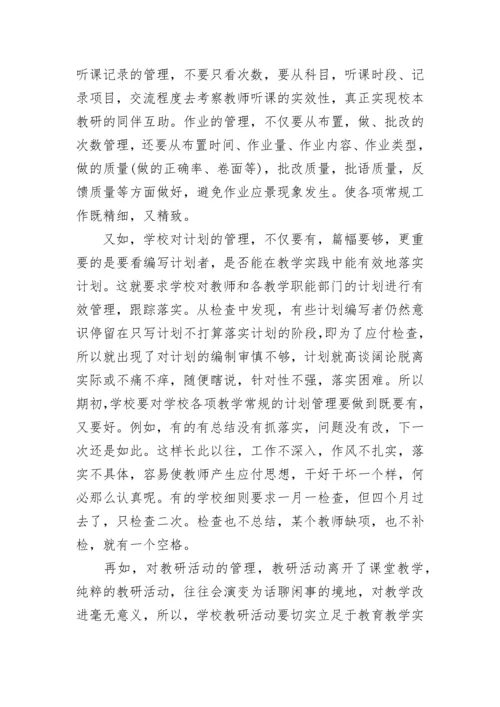 听课记录的管理，不要只看次数，要从科目，听课时段、记录项目，交流程度去考察教师听课的实效性，真正实现校本教研的同伴互助。作业的管理，不仅要从布置，做、批改的次数管理，还要从布置时间、作业量、作业内容、作业类型，做的质量(做的正确率、卷面等)，批改质量，批语质量，反馈质量等方面做好，避免作业应景现象发生。使各项常规工作既精细，又精致。

又如，学校对计划的管理，不仅要有，篇幅要够，更重要的是要看编写计划者，是否能在教学实践中能有效地落实计划。这就要求学校对教师和各教学职能部门的计划进行有效管理，跟踪落实。从检查中发现，有些计划编写者仍然意识停留在只写计划不打算落实计划的阶段,即为了应付检查，所以就出现了对计划的编制审慎不够，计划就高谈阔论脱离实际或不痛不痒，随便瞎说，针对性不强，落实困难。所以期初,学校要对学校各项教学常规的计划管理要做到既要有，又要好。例如，有的有总结没有抓落实，问题没有改，下一次还是如此。这样长此以往，工作不深入，作风不扎实，落实不具体，容易使教师产生应付思想，干好干坏一个样，何必那么认真呢。有的学校细则要求一月一检查，但四个月过去了，只检查二次。检查也不总结，某个教师缺项，也不补检，就有一个空格。

再如，对教研活动的管理，教研活动离开了课堂教学，纯粹的教研活动，往往会演变为话聊闲事的境地，对教学改进毫无意义，所以，学校教研活动要切实立足于教育教学实